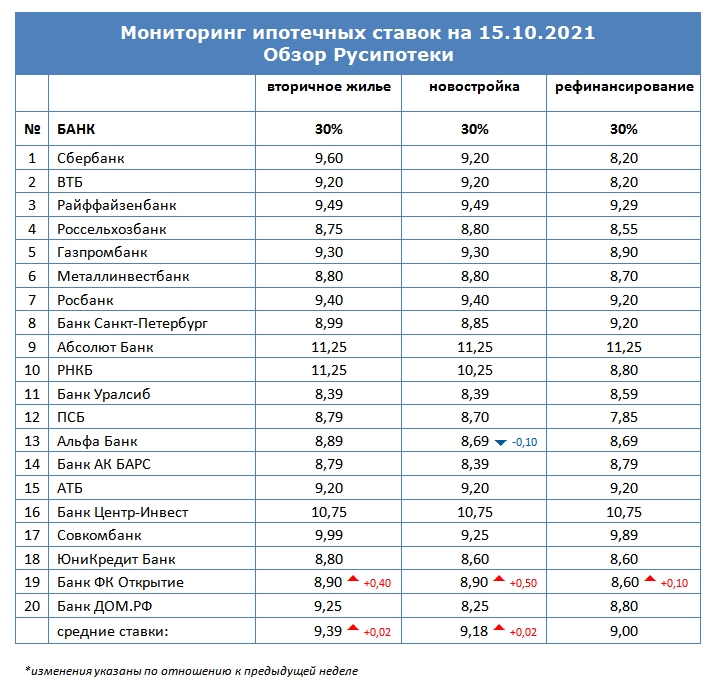 Мониторинг ипотечных ставок на 15.10.2021
Обзор Русипотеки

| | | вторичное жилье | новостройка | рефинансирование |
|---|---|---|---|---|
| № | БАНК | 30% | 30% | 30% |
| 1 | Сбербанк | 9,60 | 9,20 | 8,20 |
| 2 | ВТБ | 9,20 | 9,20 | 8,20 |
| 3 | Райффайзенбанк | 9,49 | 9,49 | 9,29 |
| 4 | Россельхозбанк | 8,75 | 8,80 | 8,55 |
| 5 | Газпромбанк | 9,30 | 9,30 | 8,90 |
| 6 | Металлинвестбанк | 8,80 | 8,80 | 8,70 |
| 7 | Росбанк | 9,40 | 9,40 | 9,20 |
| 8 | Банк Санкт-Петербург | 8,99 | 8,85 | 9,20 |
| 9 | Абсолют Банк | 11,25 | 11,25 | 11,25 |
| 10 | РНКБ | 11,25 | 10,25 | 8,80 |
| 11 | Банк Уралсиб | 8,39 | 8,39 | 8,59 |
| 12 | ПСБ | 8,79 | 8,70 | 7,85 |
| 13 | Альфа Банк | 8,89 | 8,69 -0,10 | 8,69 |
| 14 | Банк АК БАРС | 8,79 | 8,39 | 8,79 |
| 15 | АТБ | 9,20 | 9,20 | 9,20 |
| 16 | Банк Центр-Инвест | 10,75 | 10,75 | 10,75 |
| 17 | Совкомбанк | 9,99 | 9,25 | 9,89 |
| 18 | ЮниКредит Банк | 8,80 | 8,60 | 8,60 |
| 19 | Банк ФК Открытие | 8,90 +0,40 | 8,90 +0,50 | 8,60 +0,10 |
| 20 | Банк ДОМ.РФ | 9,25 | 8,25 | 8,80 |
| | средние ставки: | 9,39 +0,02 | 9,18 +0,02 | 9,00 |

*изменения указаны по отношению к предыдущей неделе